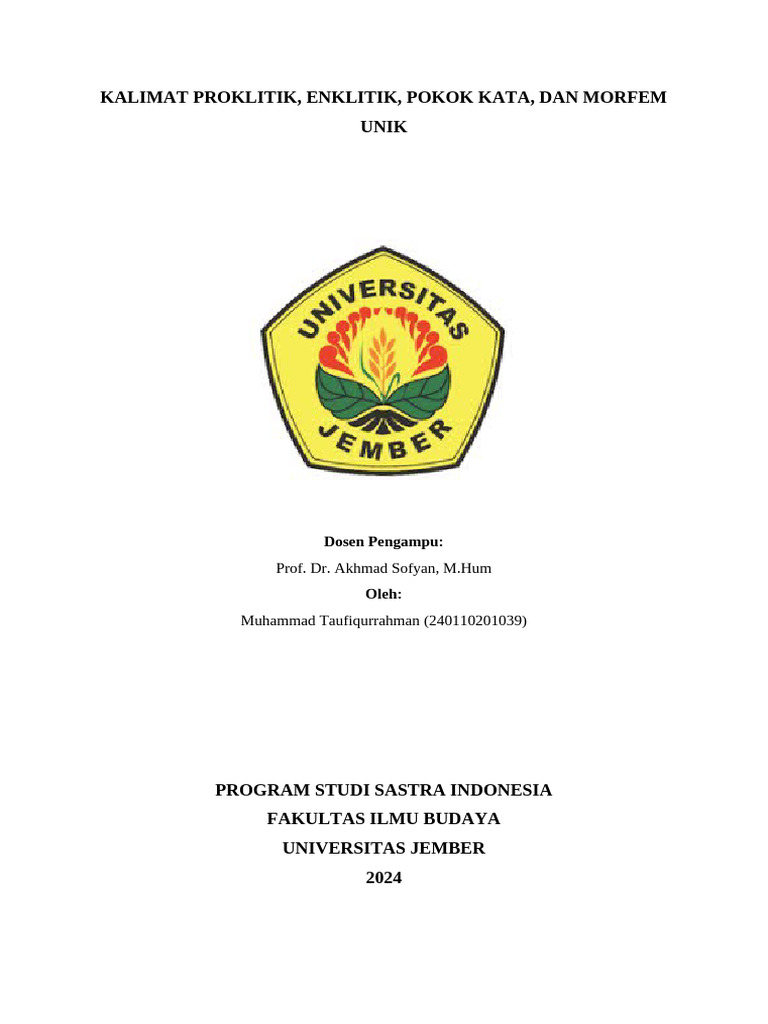 KALIMAT PROKLITIK, ENKLITIK, POKOK KATA, DAN MORFEM UNIK

UNIVERSITAS
JEMBER

Dosen Pengampu:
Prof. Dr. Akhmad Sofyan, M.Hum
Oleh:
Muhammad Taufiqurrahman (240110201039)

PROGRAM STUDI SASTRA INDONESIA
FAKULTAS ILMU BUDAYA
UNIVERSITAS JEMBER
2024